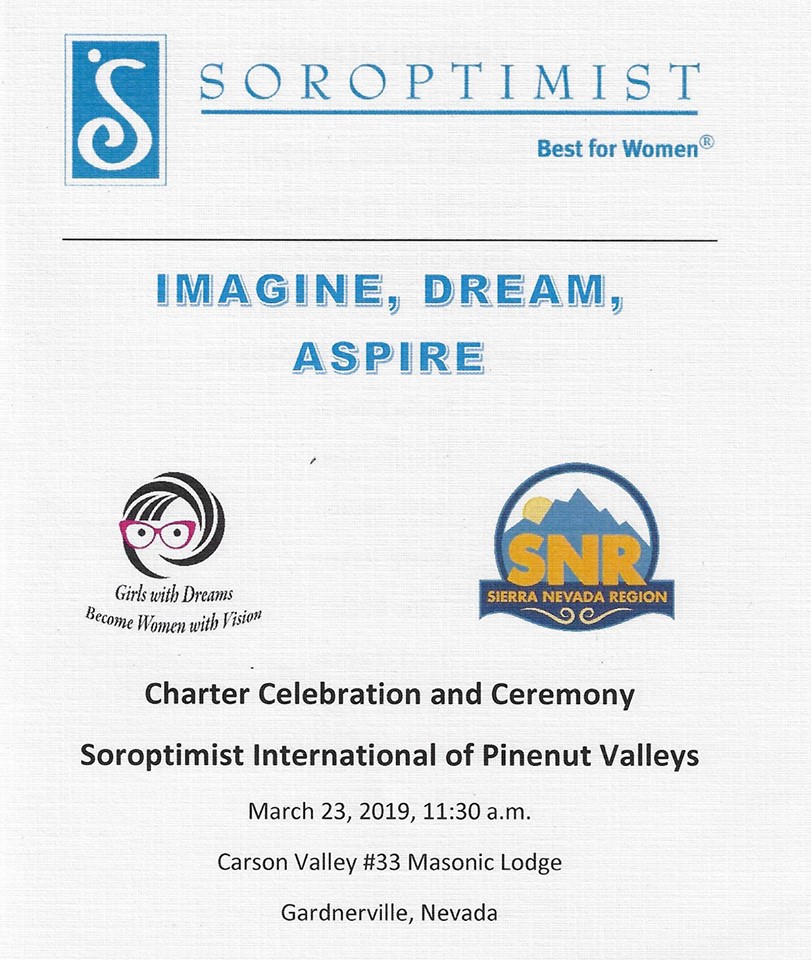 SOROPTIMIST
Best for Women®

IMAGINE, DREAM, ASPIRE

Girls with Dreams Become Women with Vision

SNR
SIERRA NEVADA REGION

Charter Celebration and Ceremony

Soroptimist International of Pinenut Valleys

March 23, 2019, 11:30 a.m.

Carson Valley #33 Masonic Lodge

Gardnerville, Nevada